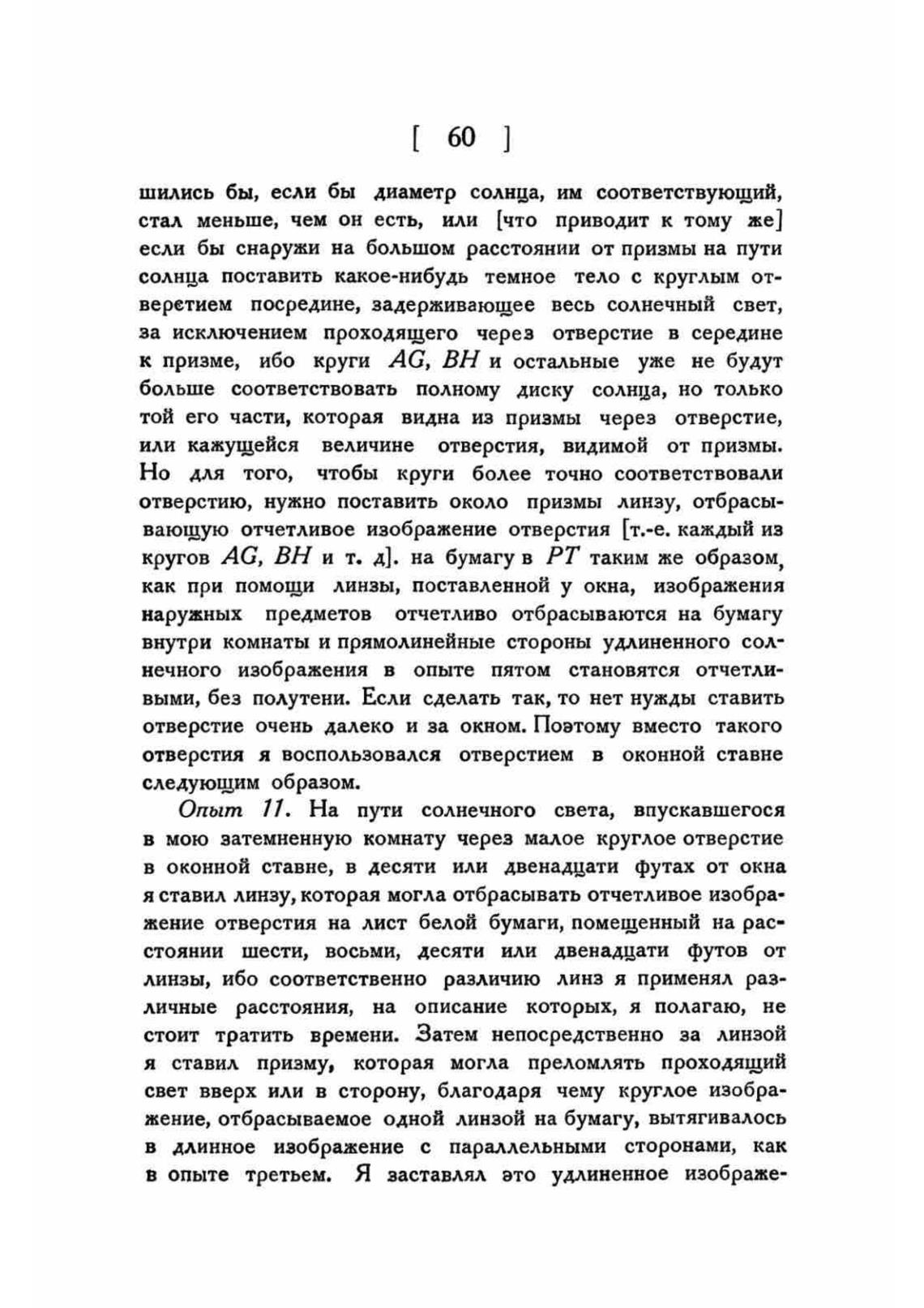 [ 60 ]

шились бы, если бы диаметр солнца, им соответствующий, стал меньше, чем он есть, или [что приводит к тому же] если бы снаружи на большом расстоянии от призмы на пути солнца поставить какое-нибудь темное тело с круглым отверстием посредине, задерживающее весь солнечный свет, за исключением проходящего через отверстие в середине к призме, ибо круги $AG$, $BH$ и остальные уже не будут больше соответствовать полному диску солнца, но только той его части, которая видна из призмы через отверстие, или кажущейся величине отверстия, видимой от призмы. Но для того, чтобы круги более точно соответствовали отверстию, нужно поставить около призмы линзу, отбрасывающую отчетливое изображение отверстия [т.-е. каждый из кругов $AG$, $BH$ и т. д]. на бумагу в $PT$ таким же образом, как при помощи линзы, поставленной у окна, изображения наружных предметов отчетливо отбрасываются на бумагу внутри комнаты и прямолинейные стороны удлиненного солнечного изображения в опыте пятом становятся отчетливыми, без полутени. Если сделать так, то нет нужды ставить отверстие очень далеко и за окном. Поэтому вместо такого отверстия я воспользовался отверстием в оконной ставне следующим образом.

Опыт 11. На пути солнечного света, впускавшегося в мою затемненную комнату через малое круглое отверстие в оконной ставне, в десяти или двенадцати футах от окна я ставил линзу, которая могла отбрасывать отчетливое изображение отверстия на лист белой бумаги, помещенный на расстоянии шести, восьми, десяти или двенадцати футов от линзы, ибо соответственно различию линз я применял различные расстояния, на описание которых, я полагаю, не стоит тратить времени. Затем непосредственно за линзой я ставил призму, которая могла преломлять проходящий свет вверх или в сторону, благодаря чему круглое изображение, отбрасываемое одной линзой на бумагу, вытягивалось в длинное изображение с параллельными сторонами, как в опыте третьем. Я заставлял это удлиненное изображе-